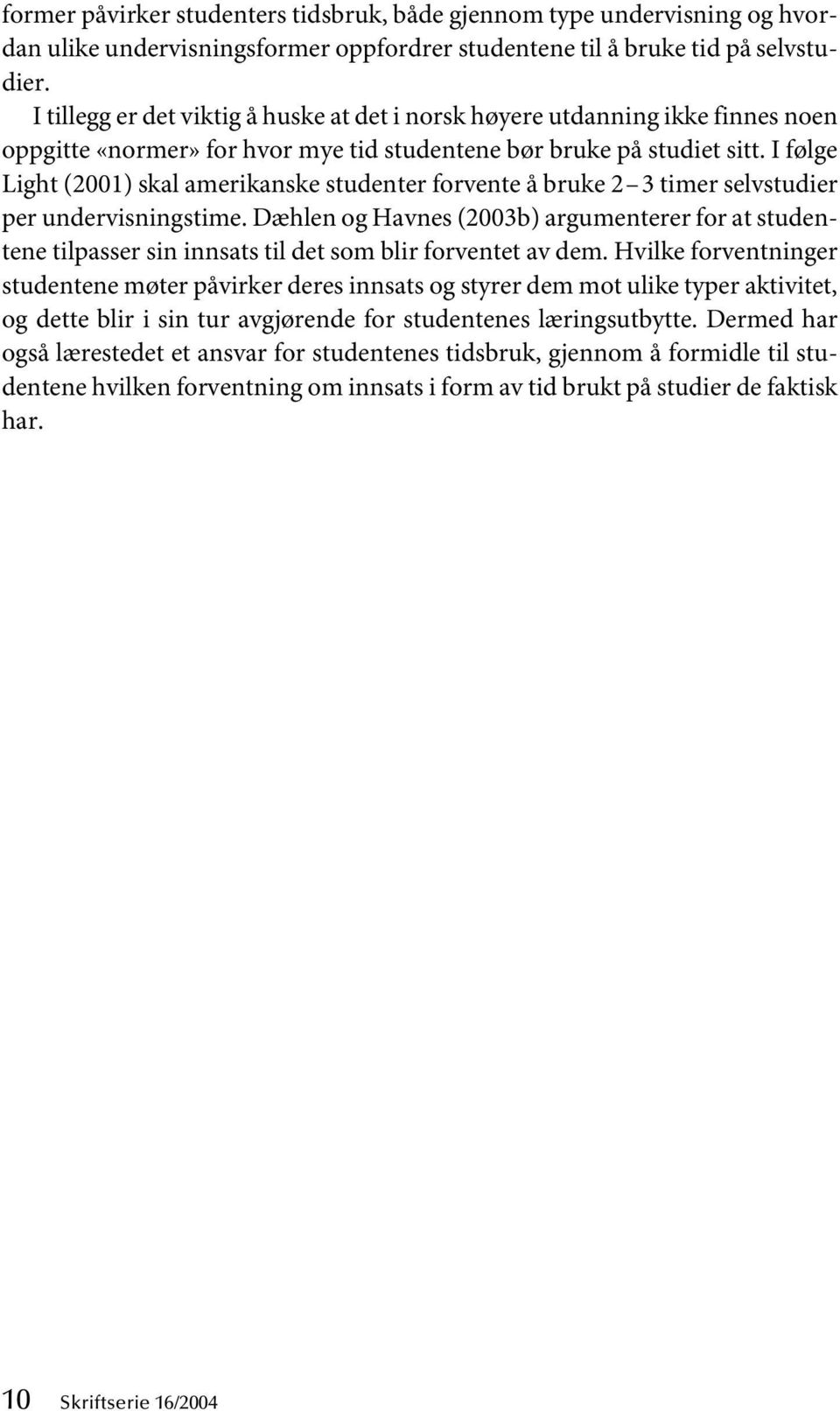 former påvirker studenters tidsbruk, både gjennom type undervisning og hvordan ulike undervisningsformer oppfordrer studentene til å bruke tid på selvstudier.

I tillegg er det viktig å huske at det i norsk høyere utdanning ikke finnes noen oppgitte «normer» for hvor mye tid studentene bør bruke på studiet sitt. I følge Light (2001) skal amerikanske studenter forvente å bruke 2 – 3 timer selvstudier per undervisningstime. Dæhlen og Havnes (2003b) argumenterer for at studentene tilpasser sin innsats til det som blir forventet av dem. Hvilke forventninger studentene møter påvirker deres innsats og styrer dem mot ulike typer aktivitet, og dette blir i sin tur avgjørende for studentenes læringsutbytte. Dermed har også lærestedet et ansvar for studentenes tidsbruk, gjennom å formidle til studentene hvilken forventning om innsats i form av tid brukt på studier de faktisk har.

10 Skriftserie 16/2004